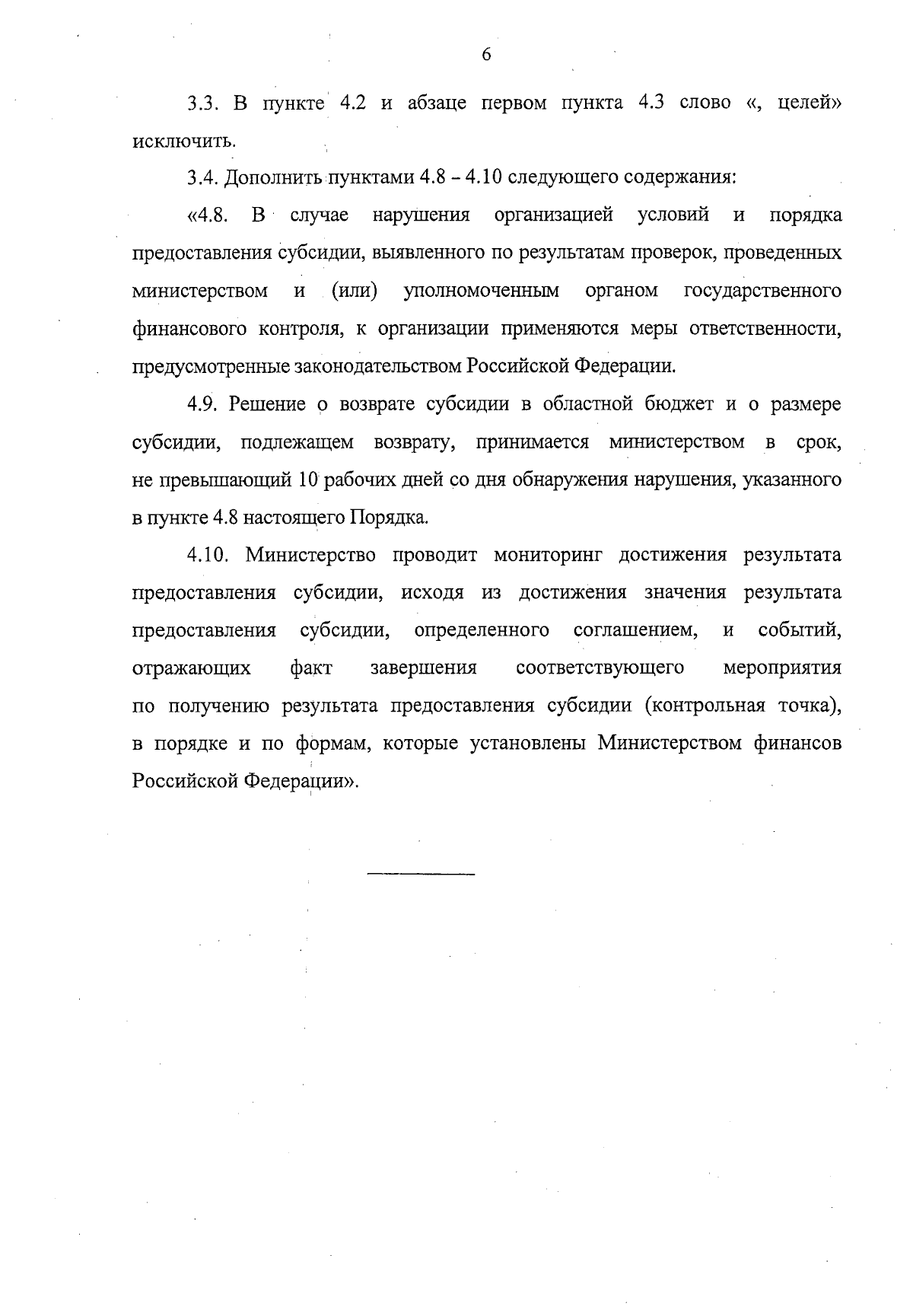 6

3.3. В пункте 4.2 и абзаце первом пункта 4.3 слово «, целей» исключить.

3.4. Дополнить пунктами 4.8 – 4.10 следующего содержания:

«4.8. В случае нарушения организацией условий и порядка предоставления субсидии, выявленного по результатам проверок, проведенных министерством и (или) уполномоченным органом государственного финансового контроля, к организации применяются меры ответственности, предусмотренные законодательством Российской Федерации.

4.9. Решение о возврате субсидии в областной бюджет и о размере субсидии, подлежащем возврату, принимается министерством в срок, не превышающий 10 рабочих дней со дня обнаружения нарушения, указанного в пункте 4.8 настоящего Порядка.

4.10. Министерство проводит мониторинг достижения результата предоставления субсидии, исходя из достижения значения результата предоставления субсидии, определенного соглашением, и событий, отражающих факт завершения соответствующего мероприятия по получению результата предоставления субсидии (контрольная точка), в порядке и по формам, которые установлены Министерством финансов Российской Федерации».